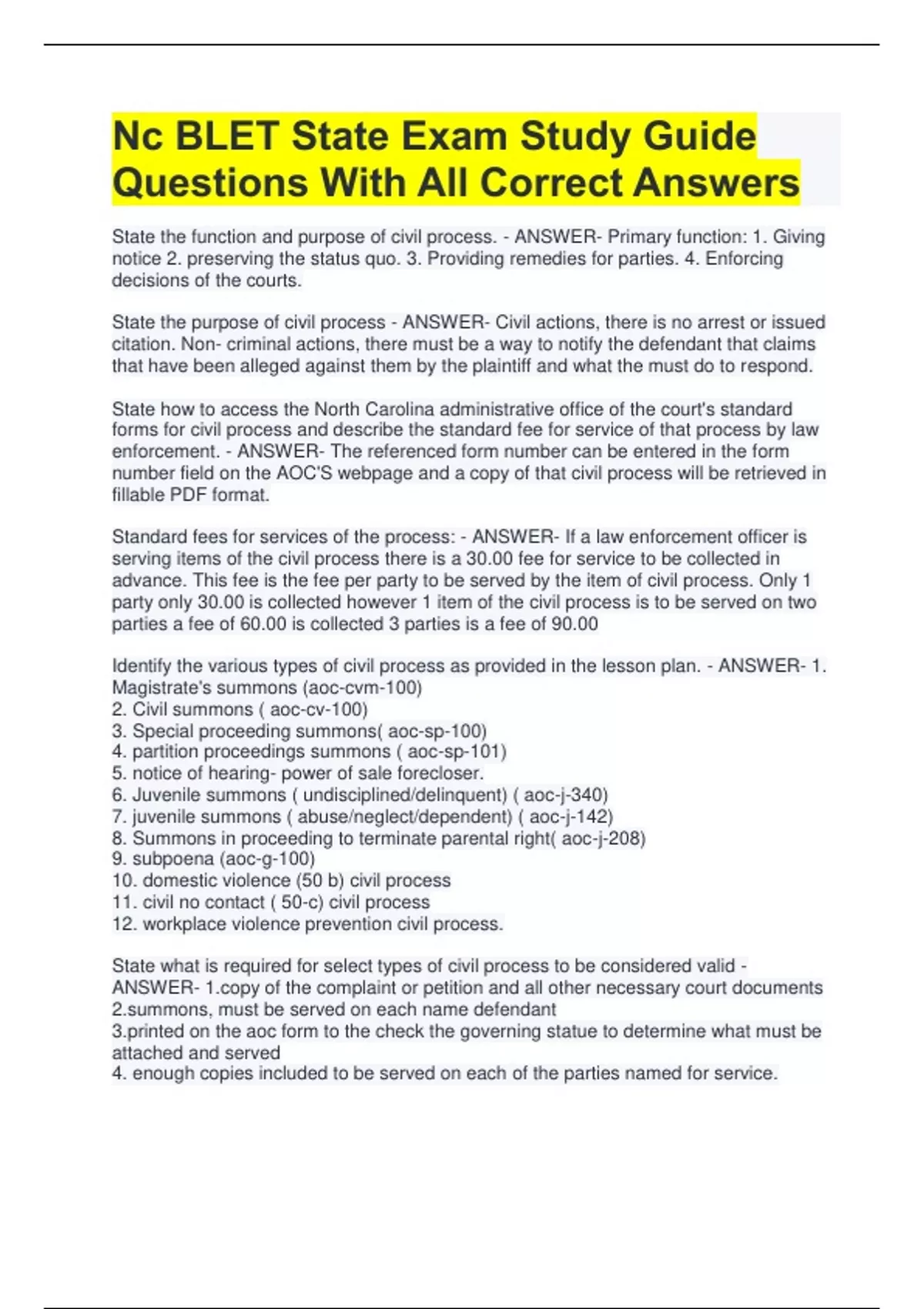 Nc BLET State Exam Study Guide Questions With All Correct Answers

State the function and purpose of civil process. - ANSWER- Primary function: 1. Giving notice 2. preserving the status quo. 3. Providing remedies for parties. 4. Enforcing decisions of the courts.

State the purpose of civil process - ANSWER- Civil actions, there is no arrest or issued citation. Non- criminal actions, there must be a way to notify the defendant that claims that have been alleged against them by the plaintiff and what the must do to respond.

State how to access the North Carolina administrative office of the court's standard forms for civil process and describe the standard fee for service of that process by law enforcement. - ANSWER- The referenced form number can be entered in the form number field on the AOC'S webpage and a copy of that civil process will be retrieved in fillable PDF format.

Standard fees for services of the process: - ANSWER- If a law enforcement officer is serving items of the civil process there is a 30.00 fee for service to be collected in advance. This fee is the fee per party to be served by the item of civil process. Only 1 party only 30.00 is collected however 1 item of the civil process is to be served on two parties a fee of 60.00 is collected 3 parties is a fee of 90.00

Identify the various types of civil process as provided in the lesson plan. - ANSWER- 1. Magistrate's summons (aoc-cvm-100)
2. Civil summons ( aoc-cv-100)
3. Special proceeding summons( aoc-sp-100)
4. partition proceedings summons ( aoc-sp-101)
5. notice of hearing- power of sale forecloser.
6. Juvenile summons ( undisciplined/delinquent) ( aoc-j-340)
7. juvenile summons ( abuse/neglect/dependent) ( aoc-j-142)
8. Summons in proceeding to terminate parental right( aoc-j-208)
9. subpoena (aoc-g-100)
10. domestic violence (50 b) civil process
11. civil no contact ( 50-c) civil process
12. workplace violence prevention civil process.

State what is required for select types of civil process to be considered valid - ANSWER- 1.copy of the complaint or petition and all other necessary court documents
2.summons, must be served on each name defendant
3.printed on the aoc form to the check the governing statue to determine what must be attached and served
4. enough copies included to be served on each of the parties named for service.